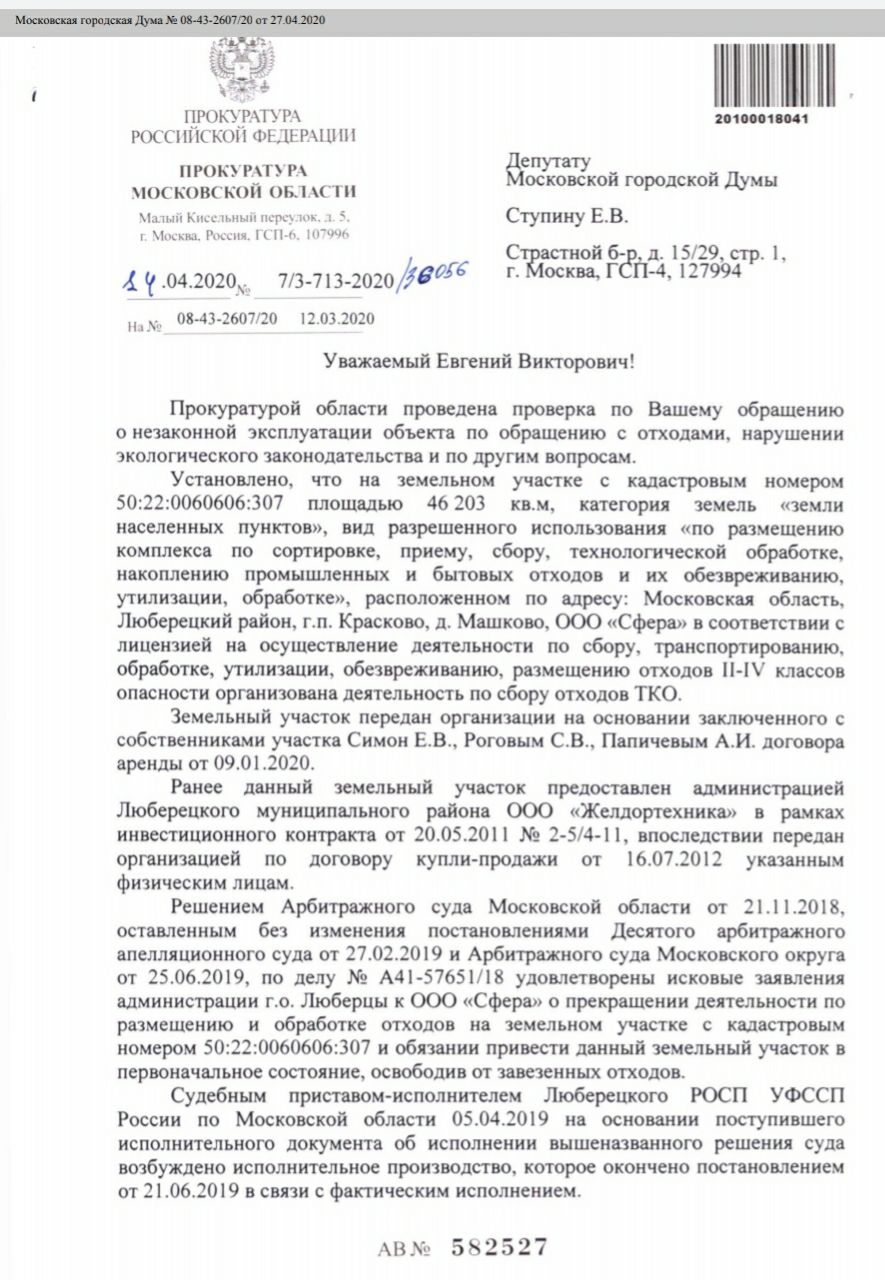 Московская городская Дума № 08-43-2607/20 от 27.04.2020

20100018041

ПРОКУРАТУРА
РОССИЙСКОЙ ФЕДЕРАЦИИ

ПРОКУРАТУРА
МОСКОВСКОЙ ОБЛАСТИ
Малый Кисельный переулок, д. 5,
г. Москва, Россия, ГСП-6, 107996

14.04.2020 № 7/3-713-2020/36056

На № 08-43-2607/20 12.03.2020

Депутату
Московской городской Думы

Ступину Е.В.

Страстной б-р, д. 15/29, стр. 1,
г. Москва, ГСП-4, 127994

Уважаемый Евгений Викторович!

Прокуратурой области проведена проверка по Вашему обращению о незаконной эксплуатации объекта по обращению с отходами, нарушении экологического законодательства и по другим вопросам.

Установлено, что на земельном участке с кадастровым номером 50:22:0060606:307 площадью 46 203 кв.м, категория земель «земли населенных пунктов», вид разрешенного использования «по размещению комплекса по сортировке, приему, сбору, технологической обработке, накоплению промышленных и бытовых отходов и их обезвреживанию, утилизации, обработке», расположенном по адресу: Московская область, Люберецкий район, г.п. Красково, д. Машково, ООО «Сфера» в соответствии с лицензией на осуществление деятельности по сбору, транспортированию, обработке, утилизации, обезвреживанию, размещению отходов II-IV классов опасности организована деятельность по сбору отходов ТКО.

Земельный участок передан организации на основании заключенного с собственниками участка Симон Е.В., Роговым С.В., Папичевым А.И. договора аренды от 09.01.2020.

Ранее данный земельный участок предоставлен администрацией Люберецкого муниципального района ООО «Желдортехника» в рамках инвестиционного контракта от 20.05.2011 № 2-5/4-11, впоследствии передан организацией по договору купли-продажи от 16.07.2012 указанным физическим лицам.

Решением Арбитражного суда Московской области от 21.11.2018, оставленным без изменения постановлениями Десятого арбитражного апелляционного суда от 27.02.2019 и Арбитражного суда Московского округа от 25.06.2019, по делу № А41-57651/18 удовлетворены исковые заявления администрации г.о. Люберцы к ООО «Сфера» о прекращении деятельности по размещению и обработке отходов на земельном участке с кадастровым номером 50:22:0060606:307 и обязании привести данный земельный участок в первоначальное состояние, освободив от завезенных отходов.

Судебным приставом-исполнителем Люберецкого РОСП УФССП России по Московской области 05.04.2019 на основании поступившего исполнительного документа об исполнении вышеназванного решения суда возбуждено исполнительное производство, которое окончено постановлением от 21.06.2019 в связи с фактическим исполнением.

АВ № 582527